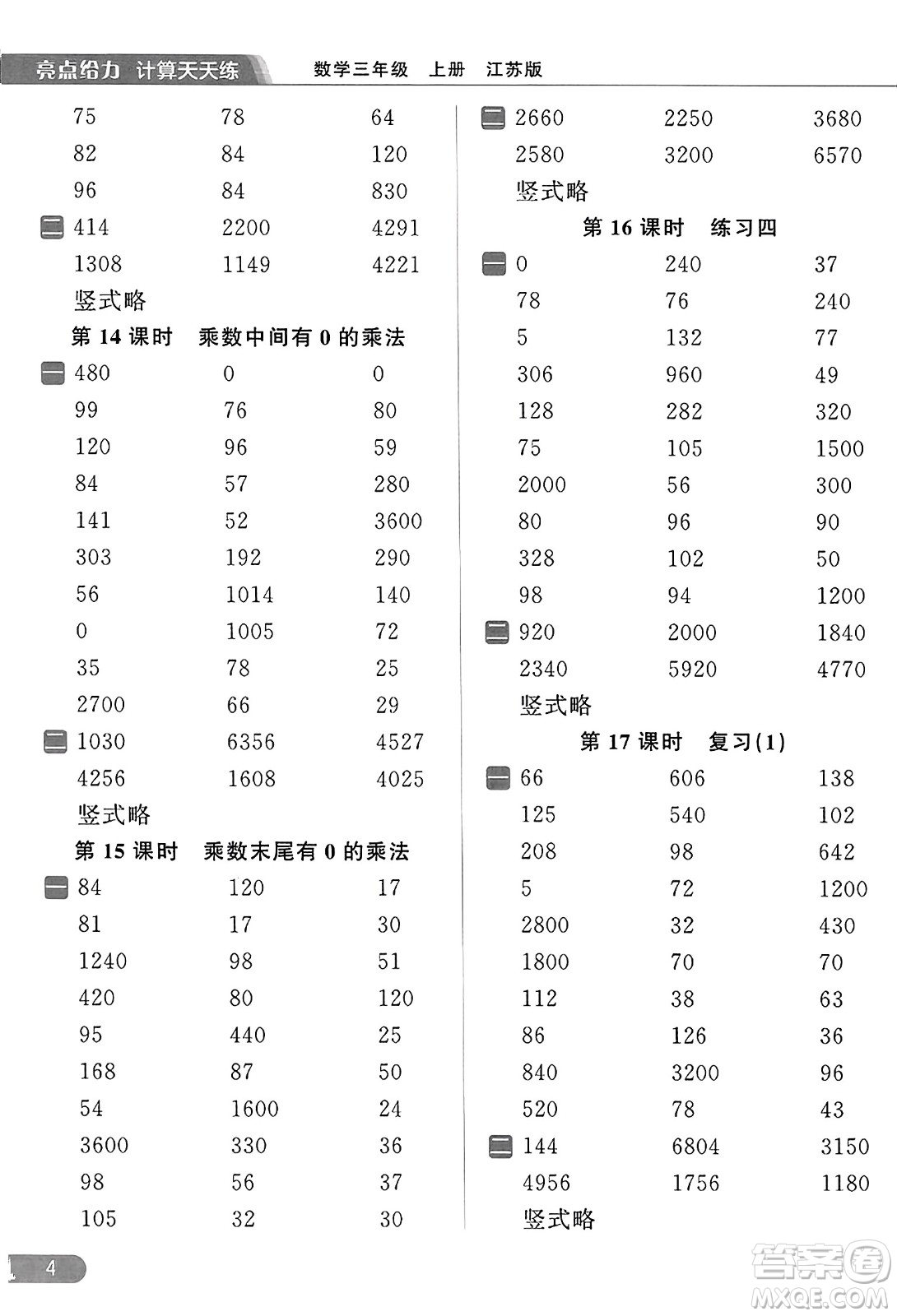 亮点给力 计算天天练 数学三年级 上册 江苏版

75 78 64
82 84 120
96 84 830
二 414 2200 4291
1308 1149 4221
竖式略

第 14 课时 乘数中间有 0 的乘法

一 480 0 0
99 76 80
120 96 59
84 57 280
141 52 3600
303 192 290
56 1014 140
0 1005 72
35 78 25
2700 66 29
二 1030 6356 4527
4256 1608 4025
竖式略

第 15 课时 乘数末尾有 0 的乘法

一 84 120 17
81 17 30
1240 98 51
420 80 120
95 440 25
168 87 50
54 1600 24
3600 330 36
98 56 37
105 32 30

二 2660 2250 3680
2580 3200 6570
竖式略

第 16 课时 练习四

一 0 240 37
78 76 240
5 132 77
306 960 49
128 282 320
75 105 1500
2000 56 300
80 96 90
328 102 50
98 94 1200
二 920 2000 1840
2340 5920 4770
竖式略

第 17 课时 复习(1)

一 66 606 138
125 540 102
208 98 642
5 72 1200
2800 32 430
1800 70 70
112 38 63
86 126 36
840 3200 96
520 78 43
二 144 6804 3150
4956 1756 1180
竖式略

4

答案圈 MXQE.COM